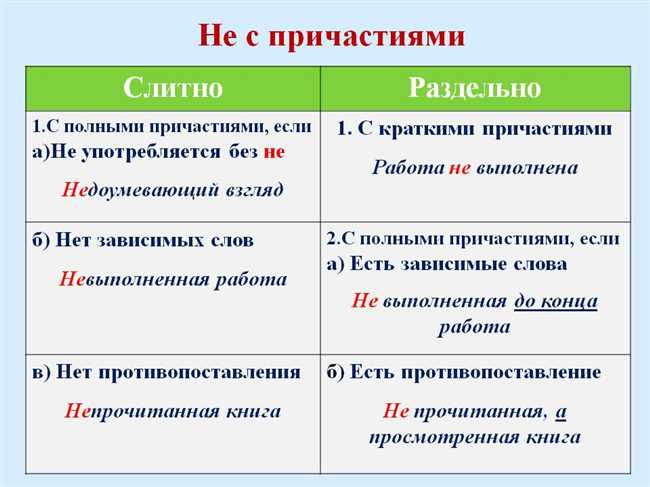 Не с причастиями

| Слитно | Раздельно |
|---|---|
| 1.С полными причастиями, если а)Не употребляется без не Недоумевающий взгляд | 1. С краткими причастиями Работа не выполнена |
| б) Нет зависимых слов Невыполненная работа | 2.С полными причастиями, если а) Есть зависимые слова Не выполненная до конца работа |
| в) Нет противопоставления Непрочитанная книга | б) Есть противопоставление Не прочитанная, а просмотренная книга |